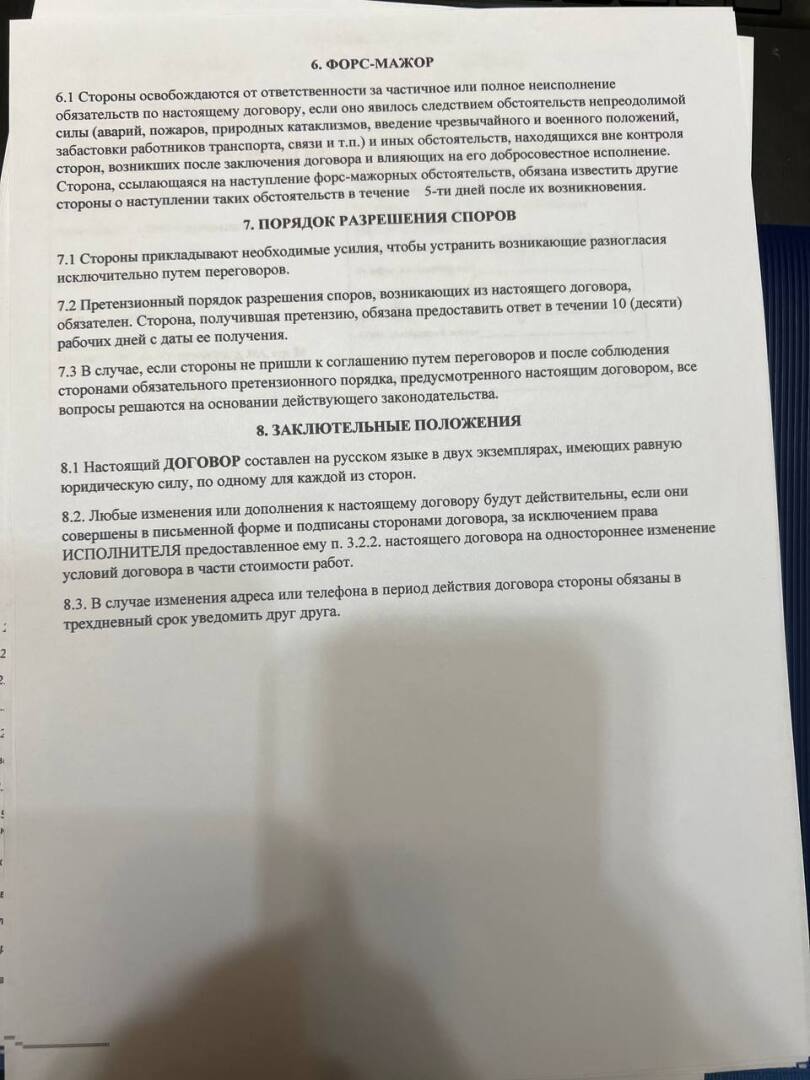 6. ФОРС-МАЖОР

6.1 Стороны освобождаются от ответственности за частичное или полное неисполнение обязательств по настоящему договору, если оно явилось следствием обстоятельств непреодолимой силы (аварий, пожаров, природных катаклизмов, введение чрезвычайного и военного положений, забастовки работников транспорта, связи и т.п.) и иных обстоятельств, находящихся вне контроля сторон, возникших после заключения договора и влияющих на его добросовестное исполнение. Сторона, ссылающаяся на наступление форс-мажорных обстоятельств, обязана известить другие стороны о наступлении таких обстоятельств в течение 5-ти дней после их возникновения.

7. ПОРЯДОК РАЗРЕШЕНИЯ СПОРОВ

7.1 Стороны прикладывают необходимые усилия, чтобы устранить возникающие разногласия исключительно путем переговоров.

7.2 Претензионный порядок разрешения споров, возникающих из настоящего договора, обязателен. Сторона, получившая претензию, обязана предоставить ответ в течении 10 (десяти) рабочих дней с даты ее получения.

7.3 В случае, если стороны не пришли к соглашению путем переговоров и после соблюдения сторонами обязательного претензионного порядка, предусмотренного настоящим договором, все вопросы решаются на основании действующего законодательства.

8. ЗАКЛЮТЕЛЬНЫЕ ПОЛОЖЕНИЯ

8.1 Настоящий ДОГОВОР составлен на русском языке в двух экземплярах, имеющих равную юридическую силу, по одному для каждой из сторон.

8.2. Любые изменения или дополнения к настоящему договору будут действительны, если они совершены в письменной форме и подписаны сторонами договора, за исключением права ИСПОЛНИТЕЛЯ предоставленное ему п. 3.2.2. настоящего договора на одностороннее изменение условий договора в части стоимости работ.

8.3. В случае изменения адреса или телефона в период действия договора стороны обязаны в трехдневный срок уведомить друг друга.